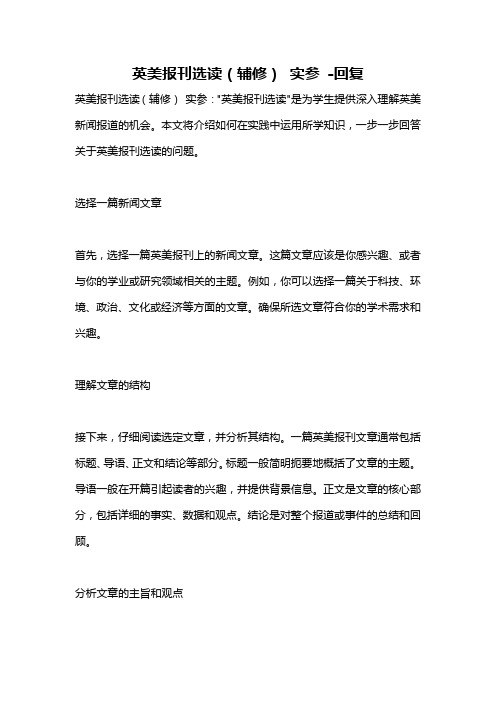 英美报刊选读（辅修） 实参 -回复

英美报刊选读（辅修） 实参："英美报刊选读"是为学生提供深入理解英美新闻报道的机会。本文将介绍如何在实践中运用所学知识，一步一步回答关于英美报刊选读的问题。

选择一篇新闻文章

首先，选择一篇英美报刊上的新闻文章。这篇文章应该是你感兴趣、或者与你的学业或研究领域相关的主题。例如，你可以选择一篇关于科技、环境、政治、文化或经济等方面的文章。确保所选文章符合你的学术需求和兴趣。

理解文章的结构

接下来，仔细阅读选定文章，并分析其结构。一篇英美报刊文章通常包括标题、导语、正文和结论等部分。标题一般简明扼要地概括了文章的主题。导语一般在开篇引起读者的兴趣，并提供背景信息。正文是文章的核心部分，包括详细的事实、数据和观点。结论是对整个报道或事件的总结和回顾。

分析文章的主旨和观点